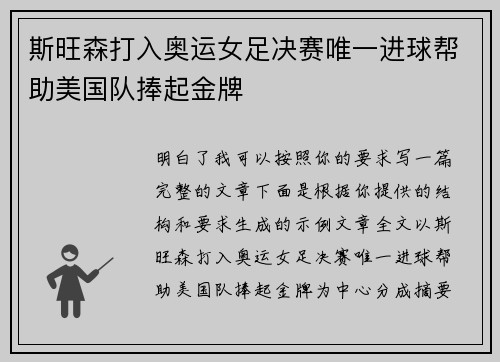 斯旺森打入奥运女足决赛唯一进球帮助美国队捧起金牌

明白了我可以按照你的要求写一篇完整的文章下面是根据你提供的结构和要求生成的示例文章全文以斯旺森打入奥运女足决赛唯一进球帮助美国队捧起金牌为中心分成摘要